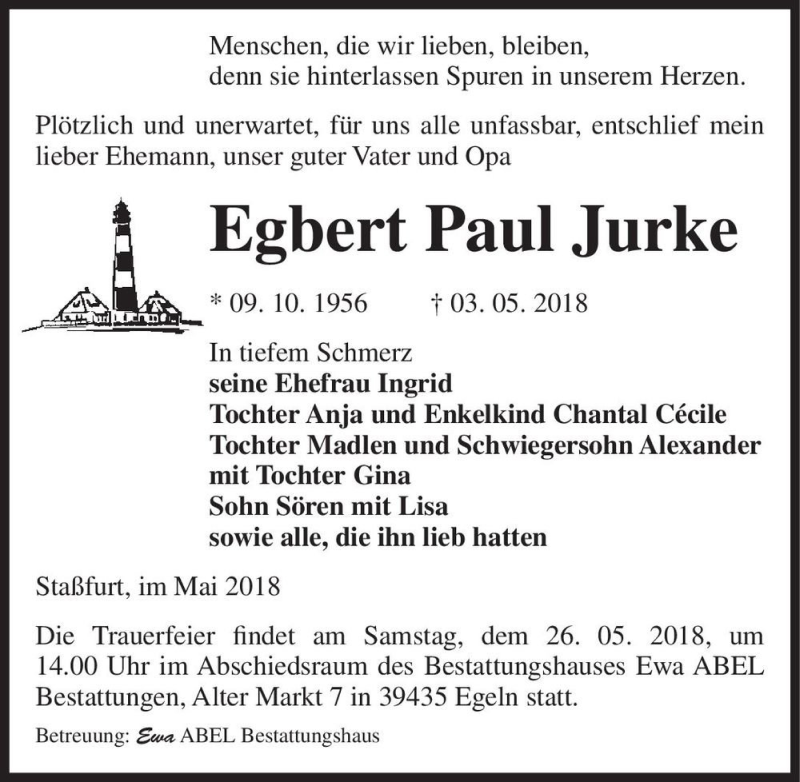 Menschen, die wir lieben, bleiben,
denn sie hinterlassen Spuren in unserem Herzen.

Plötzlich und unerwartet, für uns alle unfassbar, entschlief mein lieber Ehemann, unser guter Vater und Opa

Egbert Paul Jurke

* 09. 10. 1956 † 03. 05. 2018

In tiefem Schmerz
seine Ehefrau Ingrid
Tochter Anja und Enkelkind Chantal Cécile
Tochter Madlen und Schwiegersohn Alexander mit Tochter Gina
Sohn Sören mit Lisa
sowie alle, die ihn lieb hatten

Staßfurt, im Mai 2018

Die Trauerfeier findet am Samstag, dem 26. 05. 2018, um 14.00 Uhr im Abschiedsraum des Bestattungshauses Ewa ABEL Bestattungen, Alter Markt 7 in 39435 Egeln statt.

Betreuung: Ewa ABEL Bestattungshaus